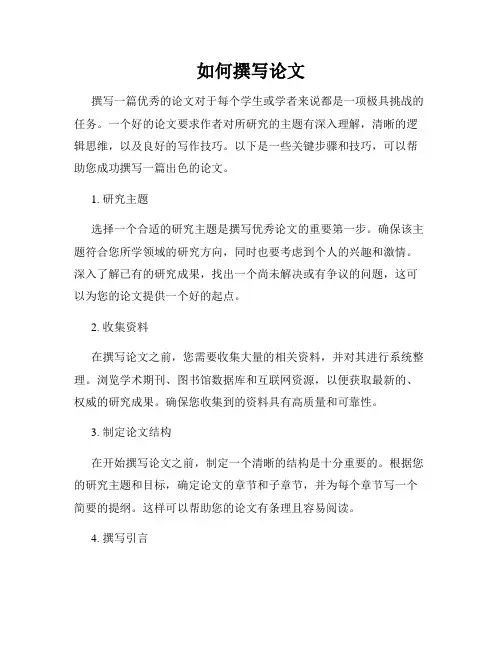 如何撰写论文

撰写一篇优秀的论文对于每个学生或学者来说都是一项极具挑战的任务。一个好的论文要求作者对所研究的主题有深入理解，清晰的逻辑思维，以及良好的写作技巧。以下是一些关键步骤和技巧，可以帮助您成功撰写一篇出色的论文。

1. 研究主题

选择一个合适的研究主题是撰写优秀论文的重要第一步。确保该主题符合您所学领域的研究方向，同时也要考虑到个人的兴趣和激情。深入了解已有的研究成果，找出一个尚未解决或有争议的问题，这可以为您的论文提供一个好的起点。

2. 收集资料

在撰写论文之前，您需要收集大量的相关资料，并对其进行系统整理。浏览学术期刊、图书馆数据库和互联网资源，以便获取最新的、权威的研究成果。确保您收集到的资料具有高质量和可靠性。

3. 制定论文结构

在开始撰写论文之前，制定一个清晰的结构是十分重要的。根据您的研究主题和目标，确定论文的章节和子章节，并为每个章节写一个简要的提纲。这样可以帮助您的论文有条理且容易阅读。

4. 撰写引言